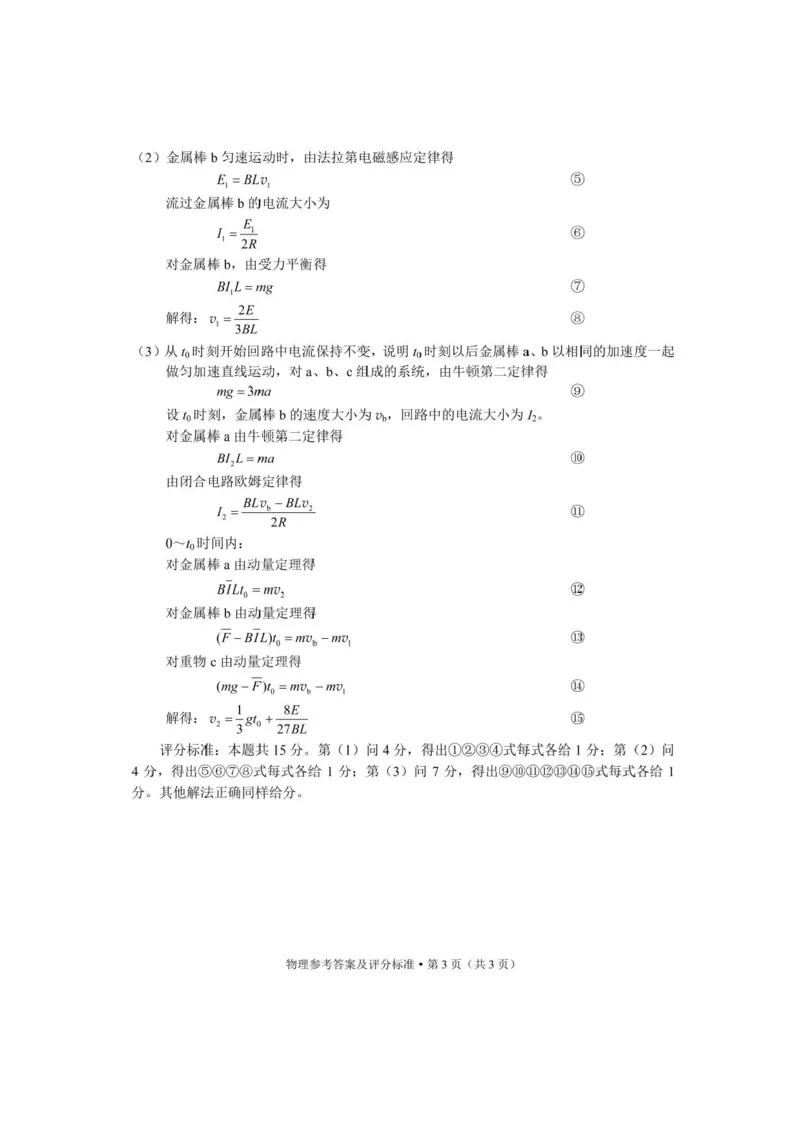 （2）金属棒 b 匀速运动时，由法拉第电磁感应定律得

$E_1 = BLv_1$ ⑤

流过金属棒 b 的电流大小为

$I_1 = \frac{E_1}{2R}$ ⑥

对金属棒 b，由受力平衡得

$BI_1L = mg$ ⑦

解得：$v_1 = \frac{2E}{3BL}$ ⑧

（3）从 $t_0$ 时刻开始回路中电流保持不变，说明 $t_0$ 时刻以后金属棒 a、b 以相同的加速度一起做匀加速直线运动，对 a、b、c 组成的系统，由牛顿第二定律得

$mg = 3ma$ ⑨

设 $t_0$ 时刻，金属棒 b 的速度大小为 $v_b$，回路中的电流大小为 $I_2$。

对金属棒 a 由牛顿第二定律得

$BI_2L = ma$ ⑩

由闭合电路欧姆定律得

$I_2 = \frac{BLv_b - BLv_2}{2R}$ ⑪

0～$t_0$ 时间内：

对金属棒 a 由动量定理得

$B\bar{I}Lt_0 = mv_2$ ⑫

对金属棒 b 由动量定理得

$(\bar{F} - B\bar{I}L)t_0 = mv_b - mv_1$ ⑬

对重物 c 由动量定理得

$(mg - \bar{F})t_0 = mv_b - mv_1$ ⑭

解得：$v_2 = \frac{1}{3}gt_0 + \frac{8E}{27BL}$ ⑮

评分标准：本题共 15 分。第（1）问 4 分，得出①②③④式每式各给 1 分；第（2）问 4 分，得出⑤⑥⑦⑧式每式各给 1 分；第（3）问 7 分，得出⑨⑩⑪⑫⑬⑭⑮式每式各给 1 分。其他解法正确同样给分。

物理参考答案及评分标准 • 第 3 页（共 3 页）